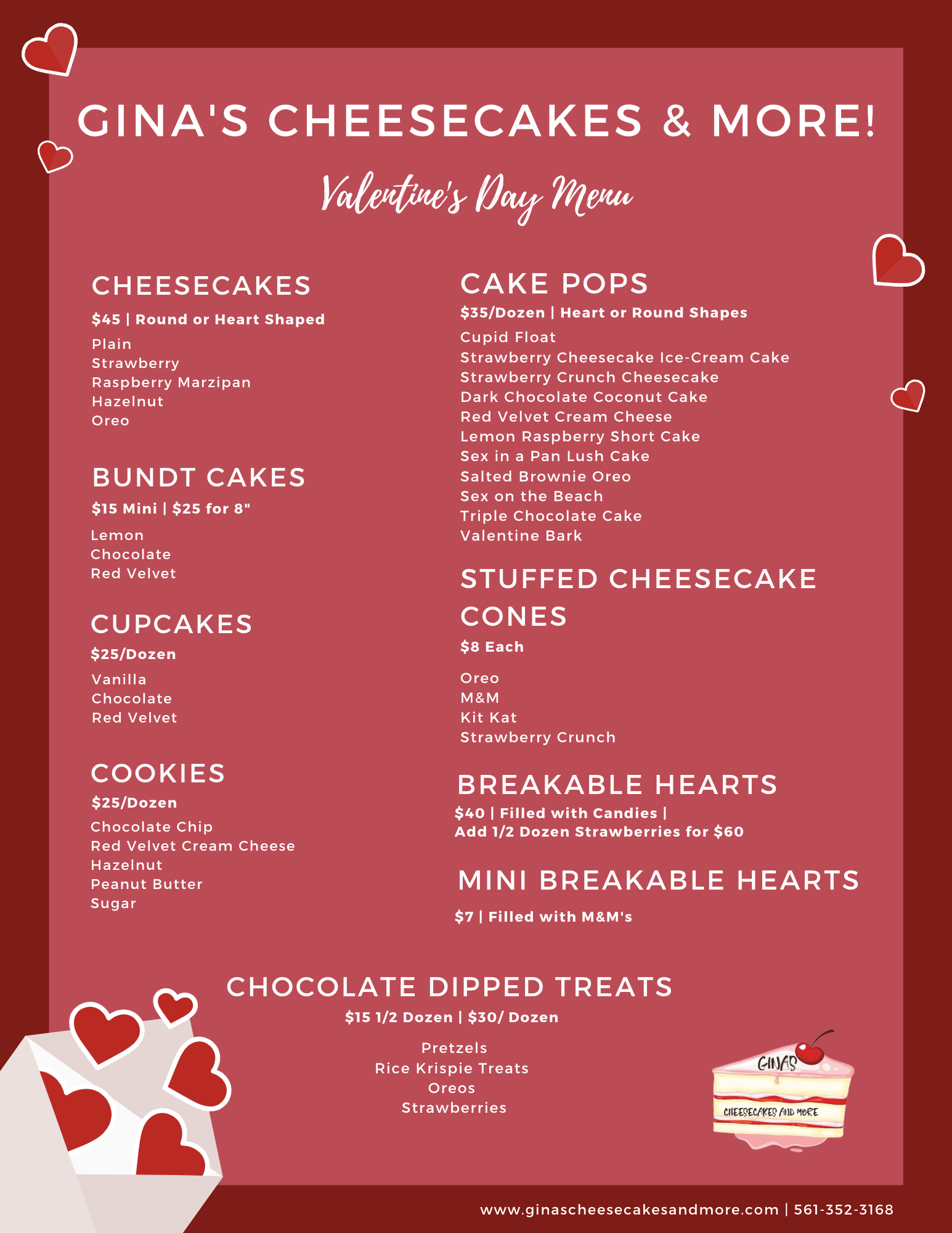 GINA'S CHEESECAKES & MORE!

Valentine's Day Menu

CHEESECAKES

$45 | Round or Heart Shaped

Plain
Strawberry
Raspberry Marzipan
Hazelnut
Oreo

BUNDT CAKES

$15 Mini | $25 for 8"

Lemon
Chocolate
Red Velvet

CUPCAKES

$25/Dozen

Vanilla
Chocolate
Red Velvet

COOKIES

$25/Dozen

Chocolate Chip
Red Velvet Cream Cheese
Hazelnut
Peanut Butter
Sugar

CAKE POPS

$35/Dozen | Heart or Round Shapes

Cupid Float
Strawberry Cheesecake Ice-Cream Cake
Strawberry Crunch Cheesecake
Dark Chocolate Coconut Cake
Red Velvet Cream Cheese
Lemon Raspberry Short Cake
Sex in a Pan Lush Cake
Salted Brownie Oreo
Sex on the Beach
Triple Chocolate Cake
Valentine Bark

STUFFED CHEESECAKE CONES

$8 Each

Oreo
M&M
Kit Kat
Strawberry Crunch

BREAKABLE HEARTS

$40 | Filled with Candies |
Add 1/2 Dozen Strawberries for $60

MINI BREAKABLE HEARTS

$7 | Filled with M&M's

CHOCOLATE DIPPED TREATS

$15 1/2 Dozen | $30/ Dozen

Pretzels
Rice Krispie Treats
Oreos
Strawberries

GINA'S
CHEESECAKES AND MORE

www.ginascheesecakesandmore.com | 561-352-3168